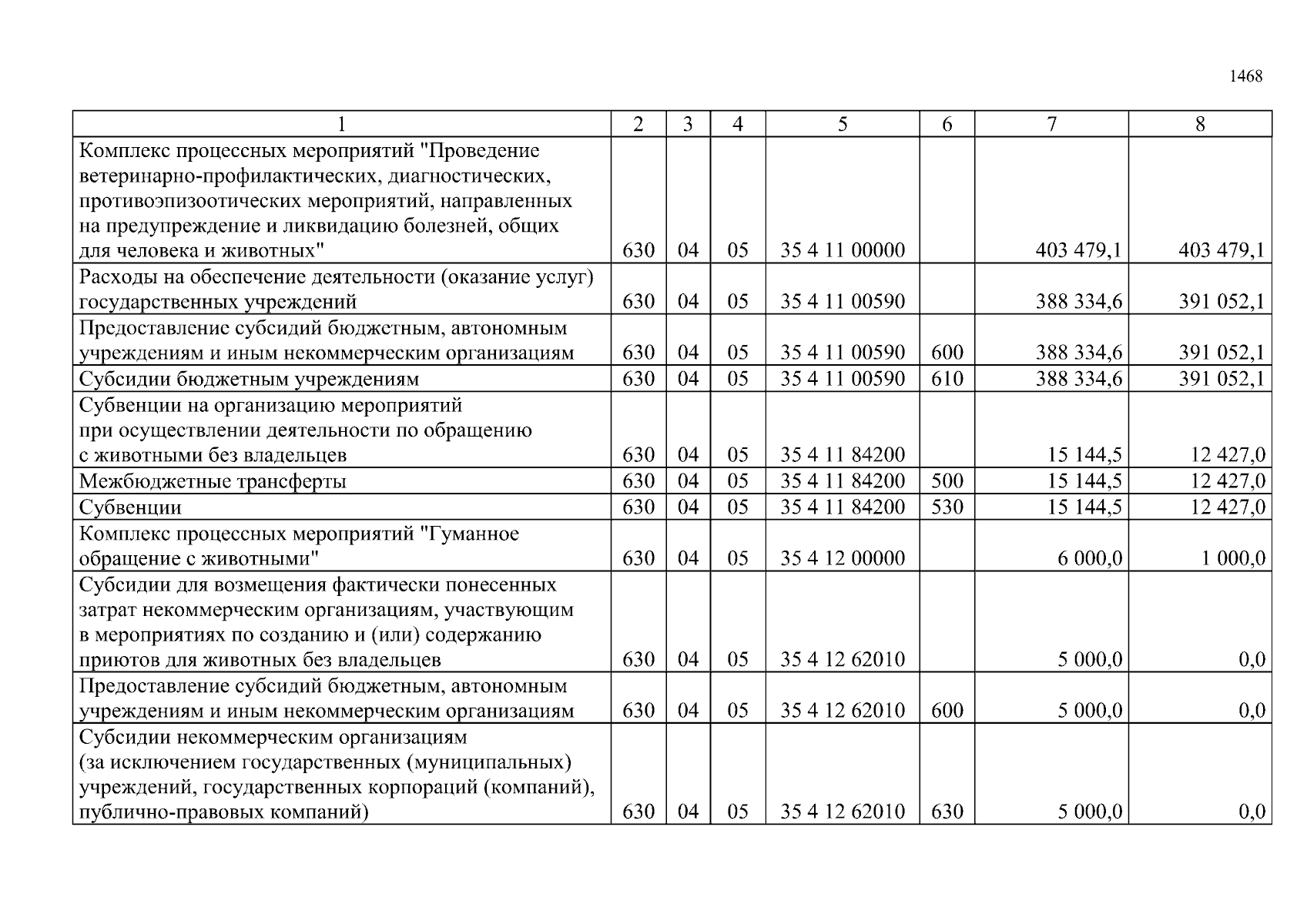 1468

| 1 | 2 | 3 | 4 | 5 | 6 | 7 | 8 |
|---|---|---|---|---|---|---|---|
| Комплекс процессных мероприятий "Проведение ветеринарно-профилактических, диагностических, противоэпизоотических мероприятий, направленных на предупреждение и ликвидацию болезней, общих для человека и животных" | 630 | 04 | 05 | 35 4 11 00000 | | 403 479,1 | 403 479,1 |
| Расходы на обеспечение деятельности (оказание услуг) государственных учреждений | 630 | 04 | 05 | 35 4 11 00590 | | 388 334,6 | 391 052,1 |
| Предоставление субсидий бюджетным, автономным учреждениям и иным некоммерческим организациям | 630 | 04 | 05 | 35 4 11 00590 | 600 | 388 334,6 | 391 052,1 |
| Субсидии бюджетным учреждениям | 630 | 04 | 05 | 35 4 11 00590 | 610 | 388 334,6 | 391 052,1 |
| Субвенции на организацию мероприятий при осуществлении деятельности по обращению с животными без владельцев | 630 | 04 | 05 | 35 4 11 84200 | | 15 144,5 | 12 427,0 |
| Межбюджетные трансферты | 630 | 04 | 05 | 35 4 11 84200 | 500 | 15 144,5 | 12 427,0 |
| Субвенции | 630 | 04 | 05 | 35 4 11 84200 | 530 | 15 144,5 | 12 427,0 |
| Комплекс процессных мероприятий "Гуманное обращение с животными" | 630 | 04 | 05 | 35 4 12 00000 | | 6 000,0 | 1 000,0 |
| Субсидии для возмещения фактически понесенных затрат некоммерческим организациям, участвующим в мероприятиях по созданию и (или) содержанию приютов для животных без владельцев | 630 | 04 | 05 | 35 4 12 62010 | | 5 000,0 | 0,0 |
| Предоставление субсидий бюджетным, автономным учреждениям и иным некоммерческим организациям | 630 | 04 | 05 | 35 4 12 62010 | 600 | 5 000,0 | 0,0 |
| Субсидии некоммерческим организациям (за исключением государственных (муниципальных) учреждений, государственных корпораций (компаний), публично-правовых компаний) | 630 | 04 | 05 | 35 4 12 62010 | 630 | 5 000,0 | 0,0 |